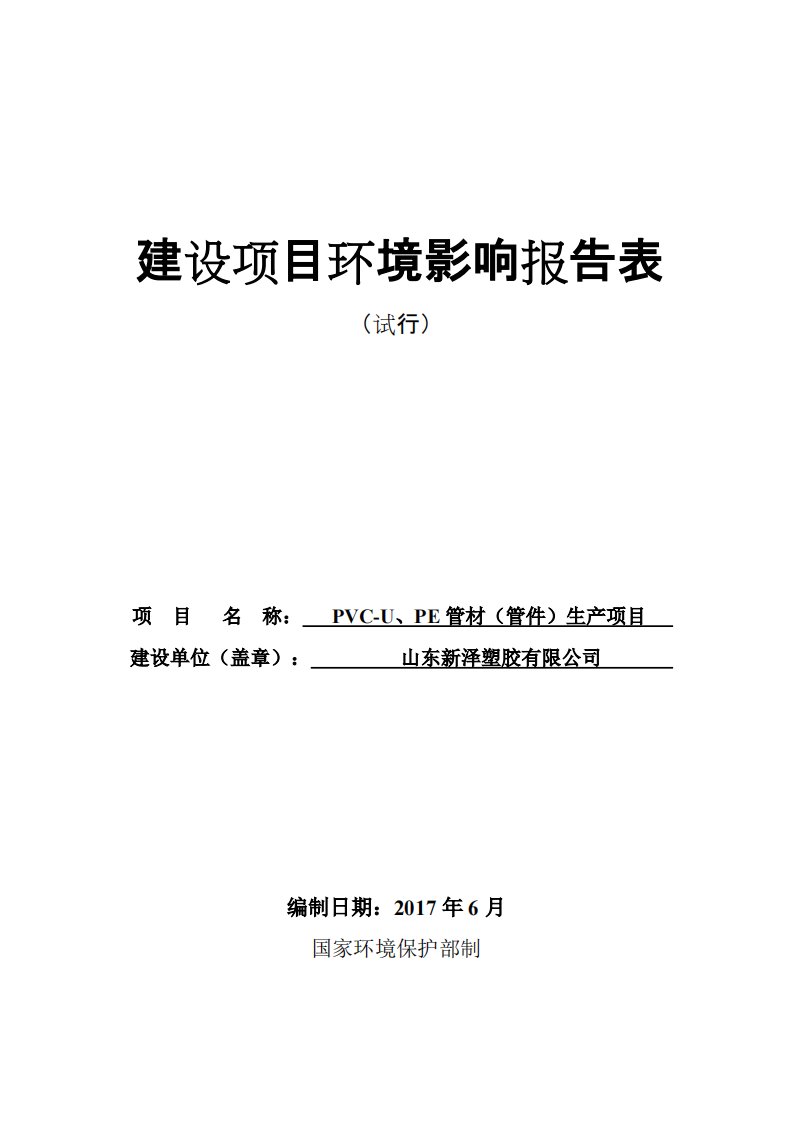 建设项目环境影响报告表

（试行）

项　目　名　称：　PVC-U、PE 管材（管件）生产项目

建设单位（盖章）：　山东新泽塑胶有限公司

编制日期：2017 年 6 月

国家环境保护部制